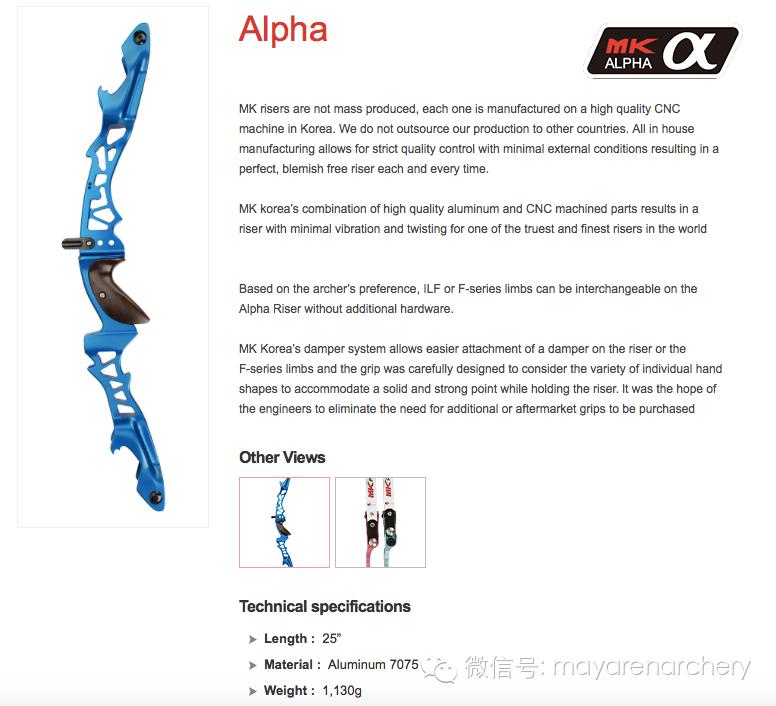 Alpha

MK ALPHA α

MK risers are not mass produced, each one is manufactured on a high quality CNC machine in Korea. We do not outsource our production to other countries. All in house manufacturing allows for strict quality control with minimal external conditions resulting in a perfect, blemish free riser each and every time.

MK korea's combination of high quality aluminum and CNC machined parts results in a riser with minimal vibration and twisting for one of the truest and finest risers in the world

Based on the archer's preference, ILF or F-series limbs can be interchangeable on the Alpha Riser without additional hardware.

MK Korea's damper system allows easier attachment of a damper on the riser or the F-series limbs and the grip was carefully designed to consider the variety of individual hand shapes to accommodate a solid and strong point while holding the riser. It was the hope of the engineers to eliminate the need for additional or aftermarket grips to be purchased

Other Views

MK MK

Technical specifications

Length : 25"

Material : Aluminum 7075

Weight : 1,130g

微信号: mayarenarchery